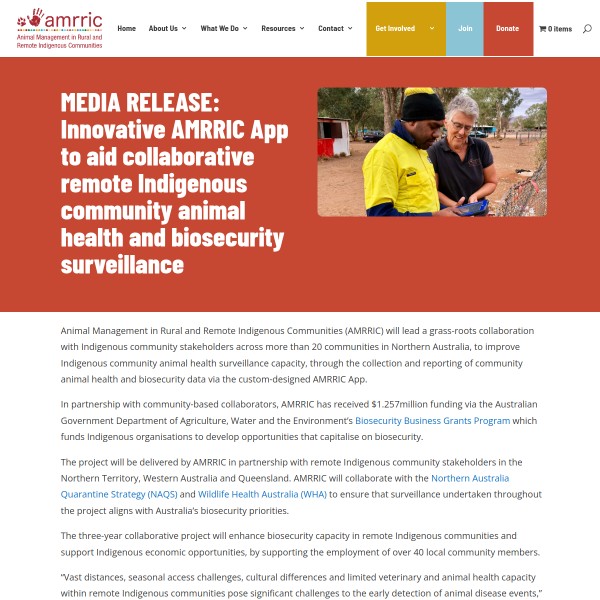 amrric
Animal Management in Rural and Remote Indigenous Communities

Home About Us What We Do Resources Contact Get Involved Join Donate 0 items

MEDIA RELEASE: Innovative AMRRIC App to aid collaborative remote Indigenous community animal health and biosecurity surveillance

Animal Management in Rural and Remote Indigenous Communities (AMRRIC) will lead a grass-roots collaboration with Indigenous community stakeholders across more than 20 communities in Northern Australia, to improve Indigenous community animal health surveillance capacity, through the collection and reporting of community animal health and biosecurity data via the custom-designed AMRRIC App.

In partnership with community-based collaborators, AMRRIC has received $1.257million funding via the Australian Government Department of Agriculture, Water and the Environment's Biosecurity Business Grants Program which funds Indigenous organisations to develop opportunities that capitalise on biosecurity.

The project will be delivered by AMRRIC in partnership with remote Indigenous community stakeholders in the Northern Territory, Western Australia and Queensland. AMRRIC will collaborate with the Northern Australia Quarantine Strategy (NAQS) and Wildlife Health Australia (WHA) to ensure that surveillance undertaken throughout the project aligns with Australia's biosecurity priorities.

The three-year collaborative project will enhance biosecurity capacity in remote Indigenous communities and support Indigenous economic opportunities, by supporting the employment of over 40 local community members.

"Vast distances, seasonal access challenges, cultural differences and limited veterinary and animal health capacity within remote Indigenous communities pose significant challenges to the early detection of animal disease events,"